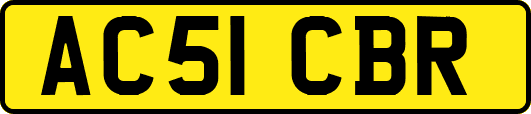 AC51 CBR